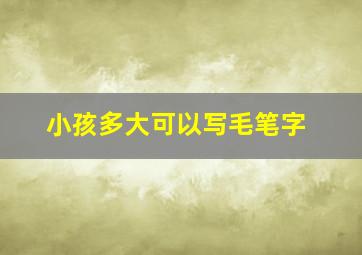 小孩多大可以写毛笔字